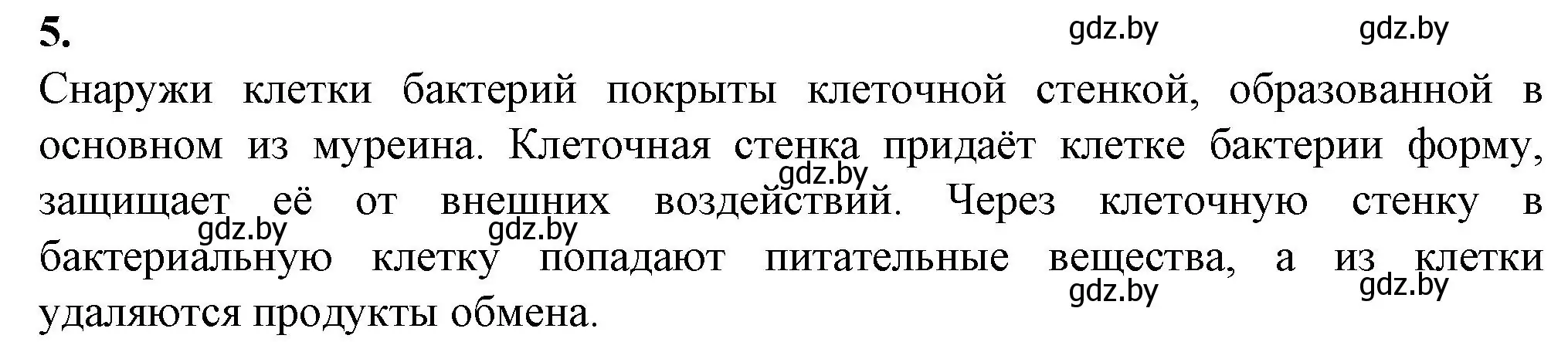 5.

gdz.by gdz.by

Снаружи клетки бактерий покрыты клеточной стенкой, образованной в основном из муреина. Клеточная стенка придаёт клетке бактерии форму, защищает её от внешних воздействий. Через клеточную стенку в бактериальную клетку попадают питательные вещества, а из клетки удаляются продукты обмена.

gdz.by gdz.by gdz.by gdz.by gdz.by